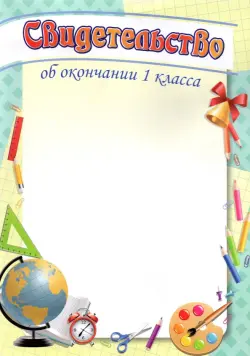 Свидетельство

об окончании 1 класса